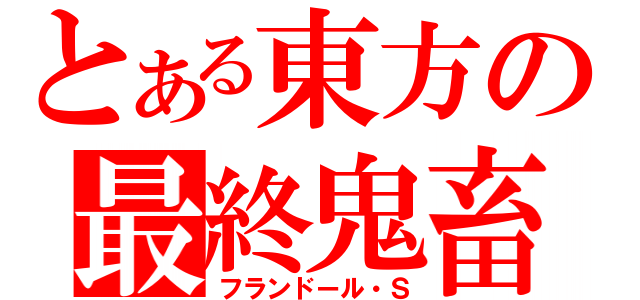 とある東方の
最終鬼畜
フランドール・S